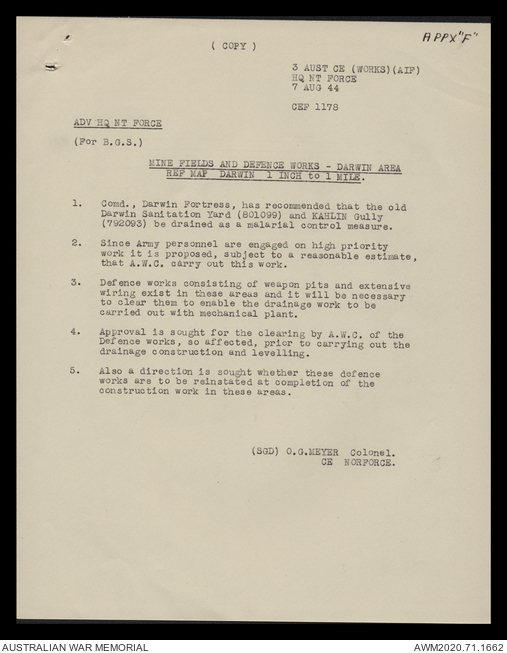 APPX "F"

( COPY )

3 AUST CE (WORKS)(AIF)
HQ NT FORCE
7 AUG 44

CEF 1178

ADV HQ NT FORCE

(For B.G.S.)

MINE FIELDS AND DEFENCE WORKS - DARWIN AREA
REF MAP DARWIN 1 INCH to 1 MILE.

1. Comd., Darwin Fortress, has recommended that the old Darwin Sanitation Yard (801099) and KAHLIN Gully (792093) be drained as a malarial control measure.

2. Since Army personnel are engaged on high priority work it is proposed, subject to a reasonable estimate, that A.W.C. carry out this work.

3. Defence works consisting of weapon pits and extensive wiring exist in these areas and it will be necessary to clear them to enable the drainage work to be carried out with mechanical plant.

4. Approval is sought for the clearing by A.W.C. of the Defence works, so affected, prior to carrying out the drainage construction and levelling.

5. Also a direction is sought whether these defence works are to be reinstated at completion of the construction work in these areas.

(SGD) O.G.MEYER Colonel.
CE NORFORCE.

AUSTRALIAN WAR MEMORIAL
AWM2020.71.1662